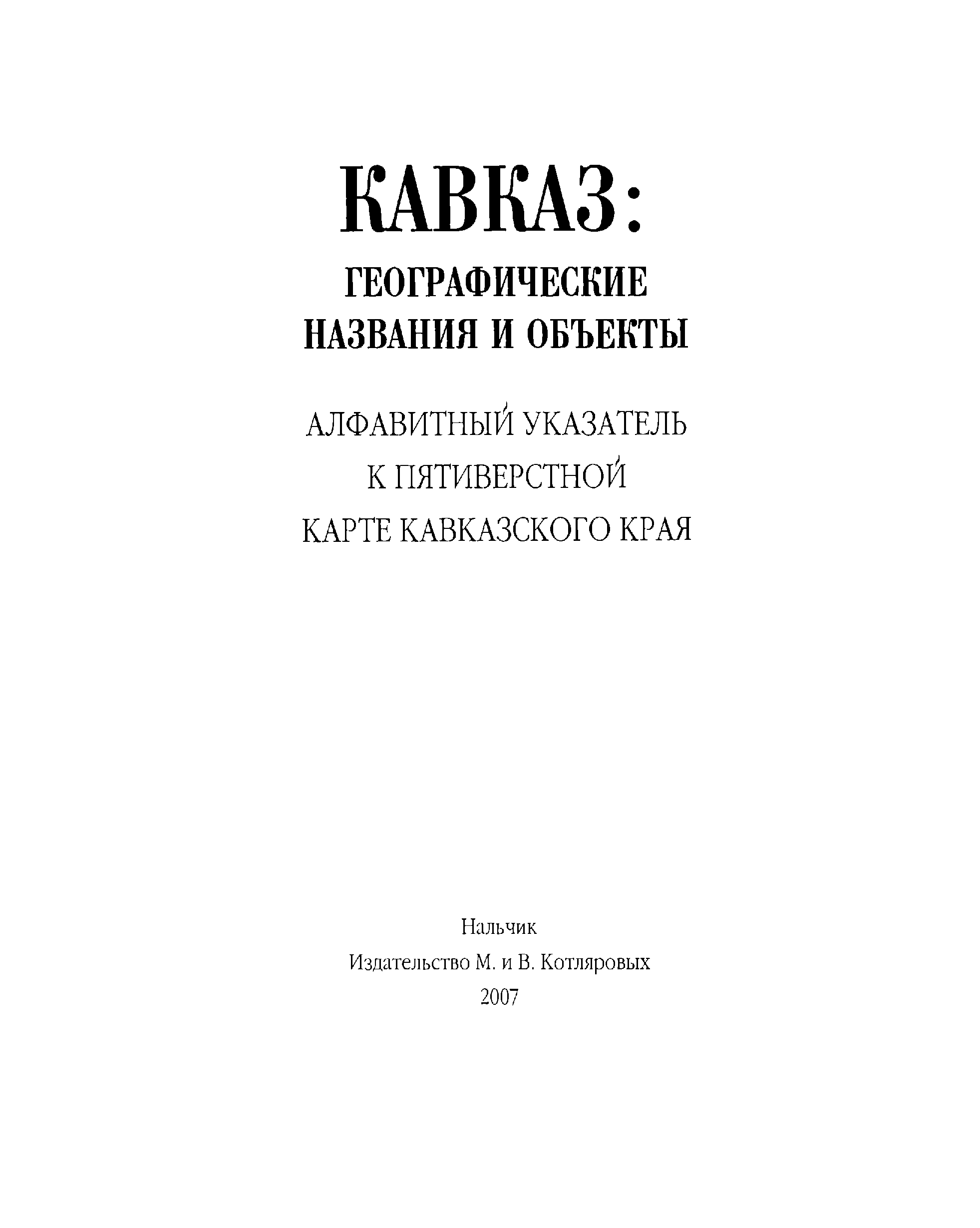 КАВКАЗ:

ГЕОГРАФИЧЕСКИЕ
НАЗВАНИЯ И ОБЪЕКТЫ

АЛФАВИТНЫЙ УКАЗАТЕЛЬ
К ПЯТИВЕРСТНОЙ
КАРТЕ КАВКАЗСКОГО КРАЯ

Нальчик
Издательство М. и В. Котляровых
2007